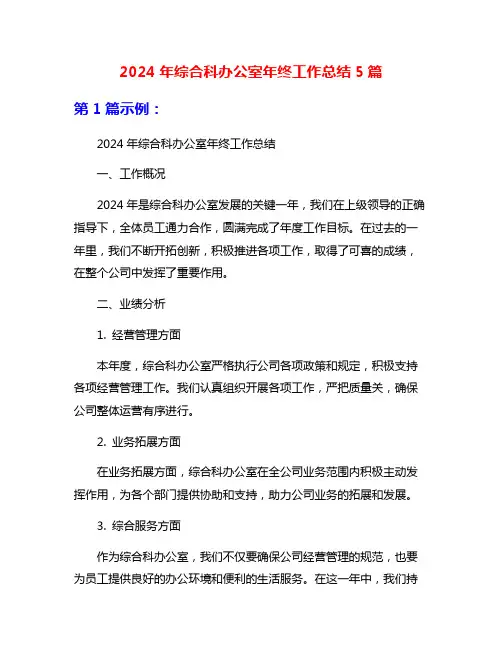 2024 年综合科办公室年终工作总结 5 篇

第 1 篇示例：

2024 年综合科办公室年终工作总结

一、工作概况

2024 年是综合科办公室发展的关键一年，我们在上级领导的正确指导下，全体员工通力合作，圆满完成了年度工作目标。在过去的一年里，我们不断开拓创新，积极推进各项工作，取得了可喜的成绩，在整个公司中发挥了重要作用。

二、业绩分析

1. 经营管理方面

本年度，综合科办公室严格执行公司各项政策和规定，积极支持各项经营管理工作。我们认真组织开展各项工作，严把质量关，确保公司整体运营有序进行。

2. 业务拓展方面

在业务拓展方面，综合科办公室在全公司业务范围内积极主动发挥作用，为各个部门提供协助和支持，助力公司业务的拓展和发展。

3. 综合服务方面

作为综合科办公室，我们不仅要确保公司经营管理的规范，也要为员工提供良好的办公环境和便利的生活服务。在这一年中，我们持